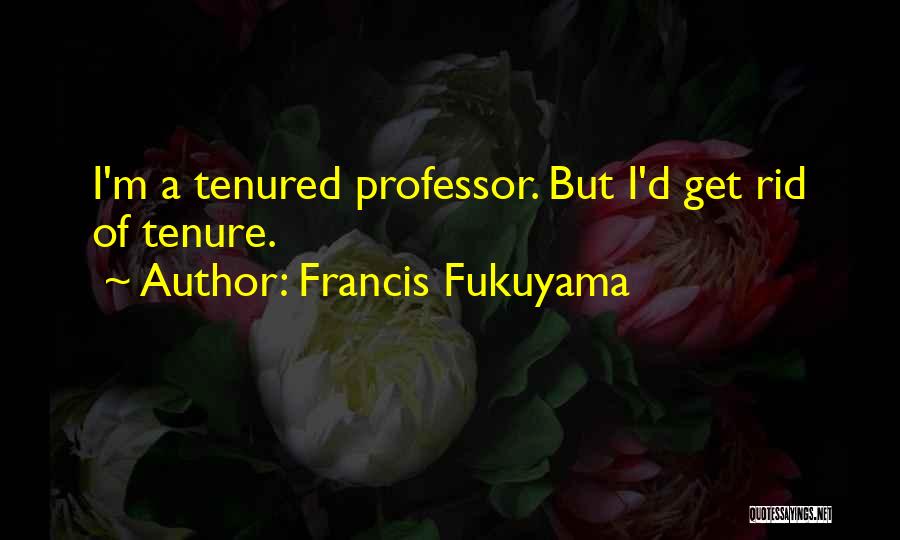 I'm a tenured professor. But I'd get rid of tenure.

~ Author: Francis Fukuyama

QUOTESSAYINGS.NET